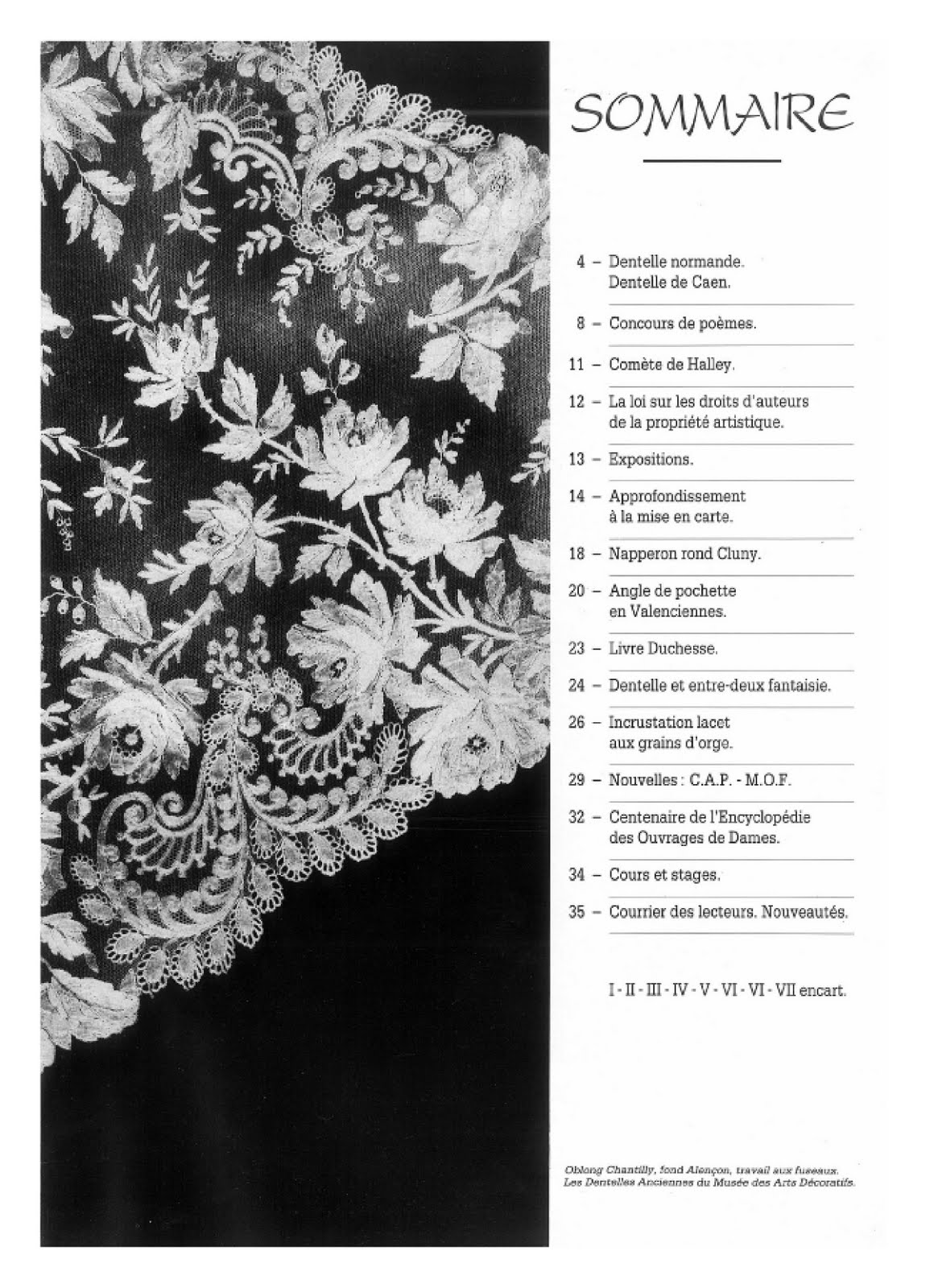 SOMMAIRE

4 – Dentelle normande. Dentelle de Caen.

8 – Concours de poèmes.

11 – Comète de Halley.

12 – La loi sur les droits d'auteurs de la propriété artistique.

13 – Expositions.

14 – Approfondissement à la mise en carte.

18 – Napperon rond Cluny.

20 – Angle de pochette en Valenciennes.

23 – Livre Duchesse.

24 – Dentelle et entre-deux fantaisie.

26 – Incrustation lacet aux grains d'orge.

29 – Nouvelles : C.A.P. - M.O.F.

32 – Centenaire de l'Encyclopédie des Ouvrages de Dames.

34 – Cours et stages.

35 – Courrier des lecteurs. Nouveautés.

I - II - III - IV - V - VI - VI - VII encart.

Oblong Chantilly, fond Alençon, travail aux fuseaux. Les Dentelles Anciennes du Musée des Arts Décoratifs.